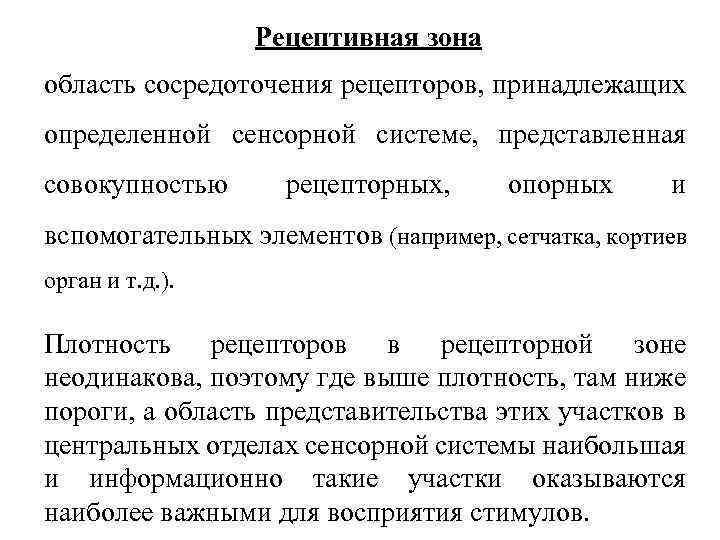 Рецептивная зона

область сосредоточения рецепторов, принадлежащих определенной сенсорной системе, представленная совокупностью рецепторных, опорных и вспомогательных элементов (например, сетчатка, кортиев орган и т.д.).

Плотность рецепторов в рецепторной зоне неодинакова, поэтому где выше плотность, там ниже пороги, а область представительства этих участков в центральных отделах сенсорной системы наибольшая и информационно такие участки оказываются наиболее важными для восприятия стимулов.